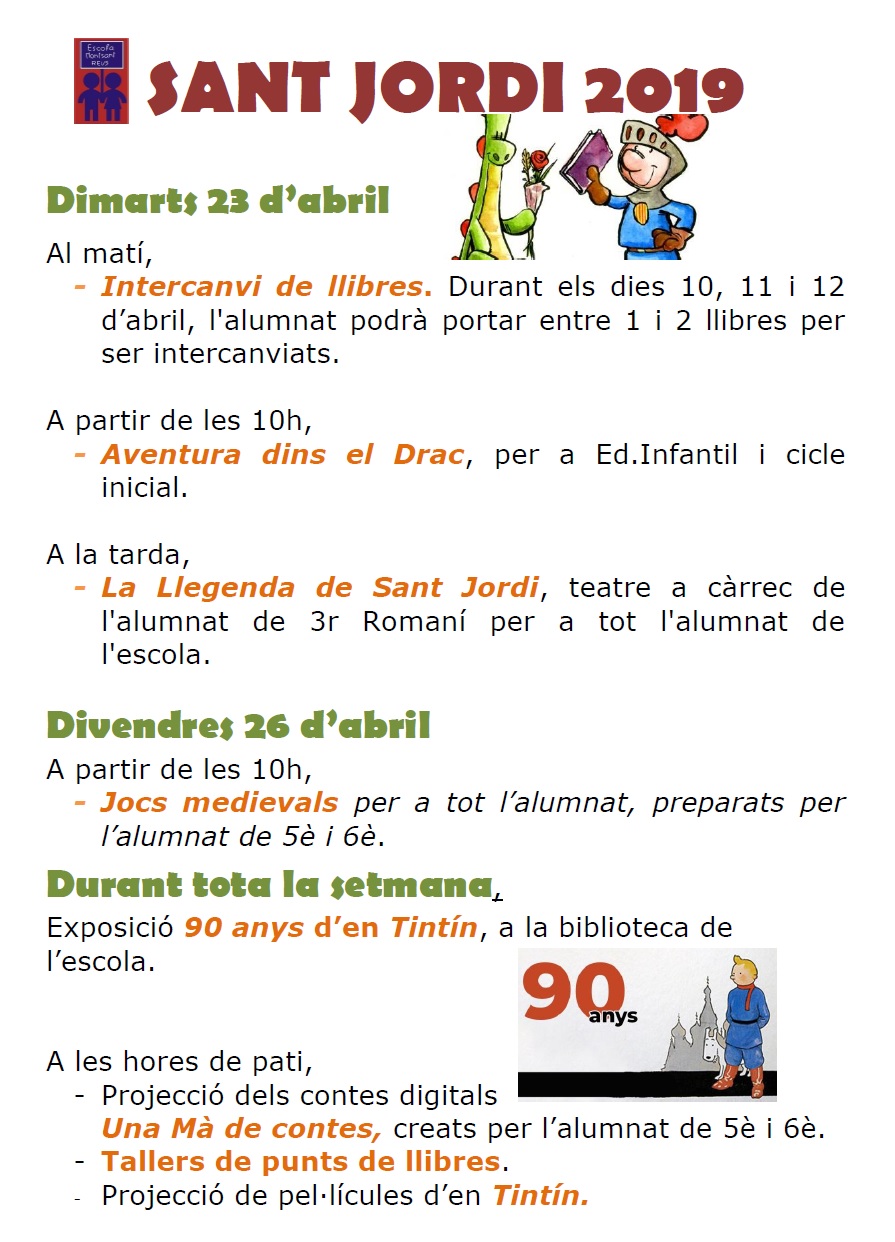 Escola Montsant REUS

SANT JORDI 2019

Dimarts 23 d'abril

Al matí,
- Intercanvi de llibres. Durant els dies 10, 11 i 12 d'abril, l'alumnat podrà portar entre 1 i 2 llibres per ser intercanviats.

A partir de les 10h,
- Aventura dins el Drac, per a Ed.Infantil i cicle inicial.

A la tarda,
- La Llegenda de Sant Jordi, teatre a càrrec de l'alumnat de 3r Romaní per a tot l'alumnat de l'escola.

Divendres 26 d'abril

A partir de les 10h,
- Jocs medievals per a tot l'alumnat, preparats per l'alumnat de 5è i 6è.

Durant tota la setmana,

Exposició 90 anys d'en Tintín, a la biblioteca de l'escola.

90 anys

A les hores de pati,
- Projecció dels contes digitals Una Mà de contes, creats per l'alumnat de 5è i 6è.
- Tallers de punts de llibres.
- Projecció de pel·lícules d'en Tintín.